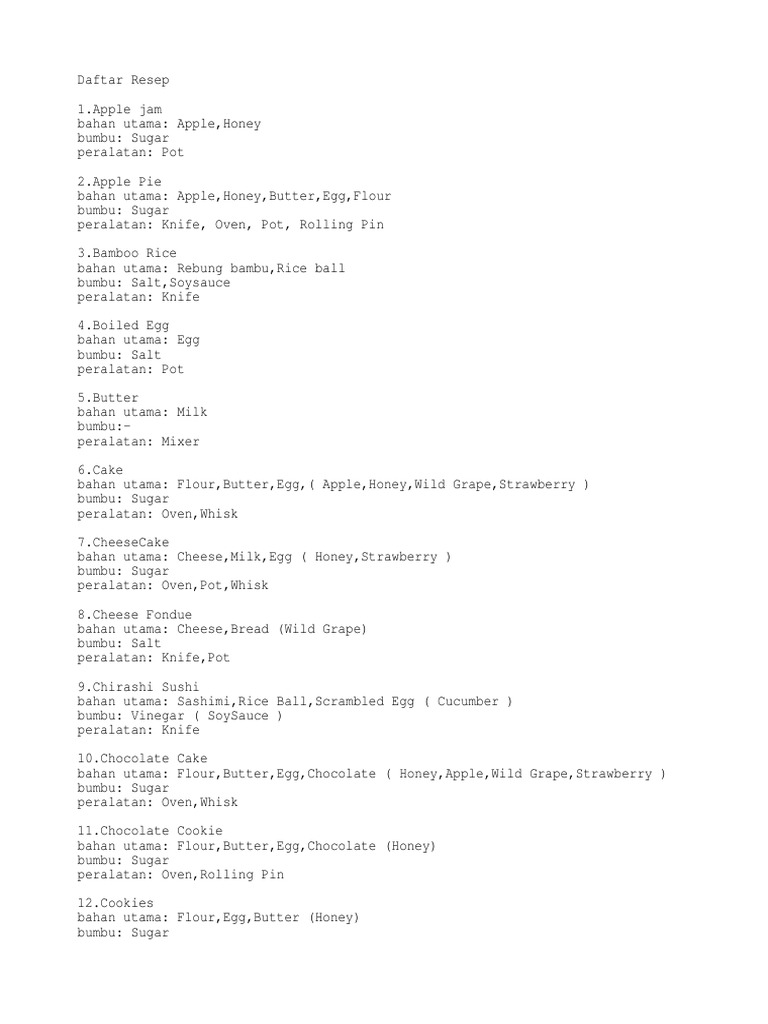 Daftar Resep

1.Apple jam
bahan utama: Apple,Honey
bumbu: Sugar
peralatan: Pot

2.Apple Pie
bahan utama: Apple,Honey,Butter,Egg,Flour
bumbu: Sugar
peralatan: Knife, Oven, Pot, Rolling Pin

3.Bamboo Rice
bahan utama: Rebung bambu,Rice ball
bumbu: Salt,Soysauce
peralatan: Knife

4.Boiled Egg
bahan utama: Egg
bumbu: Salt
peralatan: Pot

5.Butter
bahan utama: Milk
bumbu:-
peralatan: Mixer

6.Cake
bahan utama: Flour,Butter,Egg,( Apple,Honey,Wild Grape,Strawberry )
bumbu: Sugar
peralatan: Oven,Whisk

7.CheeseCake
bahan utama: Cheese,Milk,Egg ( Honey,Strawberry )
bumbu: Sugar
peralatan: Oven,Pot,Whisk

8.Cheese Fondue
bahan utama: Cheese,Bread (Wild Grape)
bumbu: Salt
peralatan: Knife,Pot

9.Chirashi Sushi
bahan utama: Sashimi,Rice Ball,Scrambled Egg ( Cucumber )
bumbu: Vinegar ( SoySauce )
peralatan: Knife

10.Chocolate Cake
bahan utama: Flour,Butter,Egg,Chocolate ( Honey,Apple,Wild Grape,Strawberry )
bumbu: Sugar
peralatan: Oven,Whisk

11.Chocolate Cookie
bahan utama: Flour,Butter,Egg,Chocolate (Honey)
bumbu: Sugar
peralatan: Oven,Rolling Pin

12.Cookies
bahan utama: Flour,Egg,Butter (Honey)
bumbu: Sugar